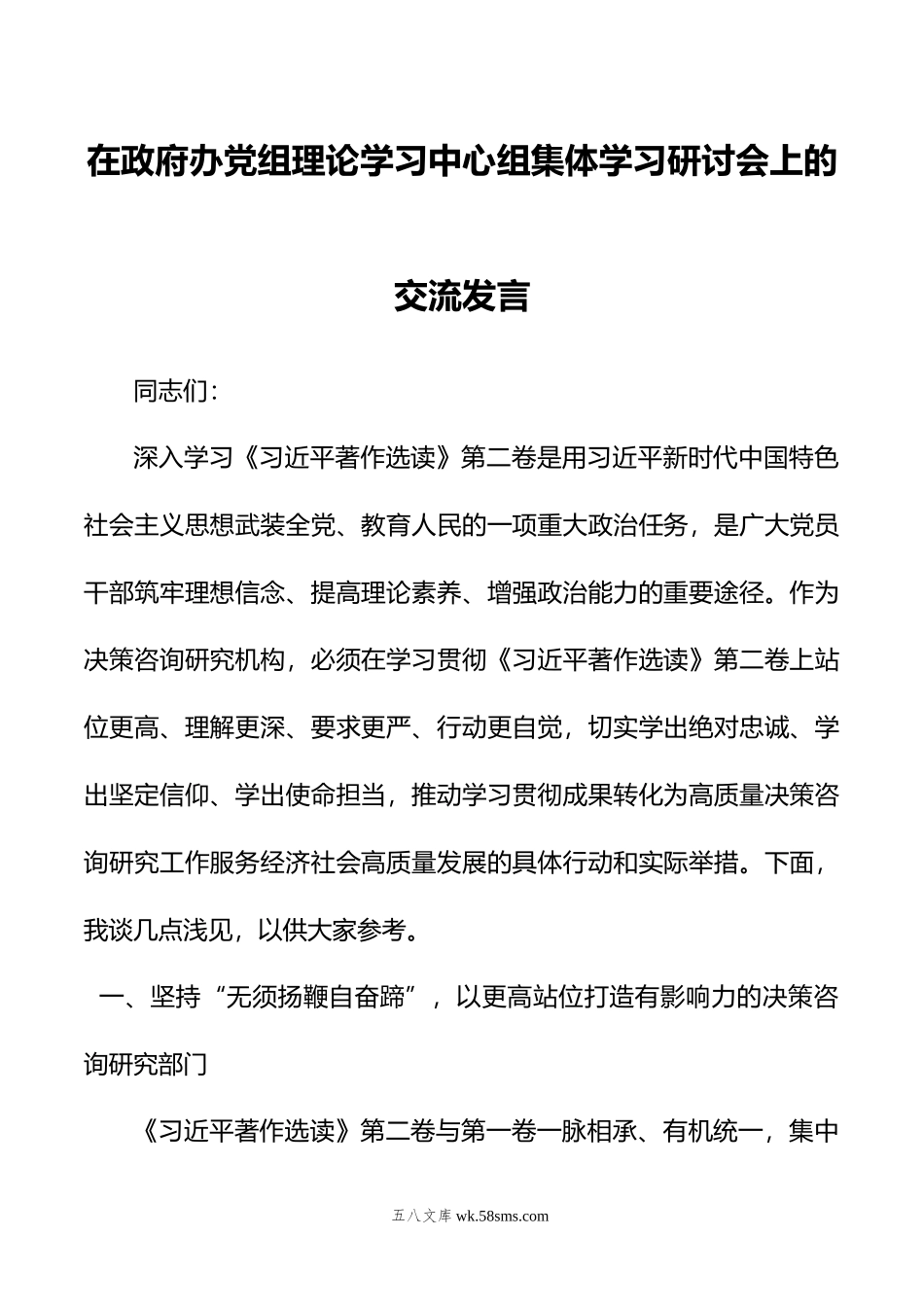 在政府办党组理论学习中心组集体学习研讨会上的交流发言

同志们：

深入学习《习近平著作选读》第二卷是用习近平新时代中国特色社会主义思想武装全党、教育人民的一项重大政治任务，是广大党员干部筑牢理想信念、提高理论素养、增强政治能力的重要途径。作为决策咨询研究机构，必须在学习贯彻《习近平著作选读》第二卷上站位更高、理解更深、要求更严、行动更自觉，切实学出绝对忠诚、学出坚定信仰、学出使命担当，推动学习贯彻成果转化为高质量决策咨询研究工作服务经济社会高质量发展的具体行动和实际举措。下面，我谈几点浅见，以供大家参考。

一、坚持“无须扬鞭自奋蹄”，以更高站位打造有影响力的决策咨询研究部门

《习近平著作选读》第二卷与第一卷一脉相承、有机统一，集中

五八文库 wk.58sms.com